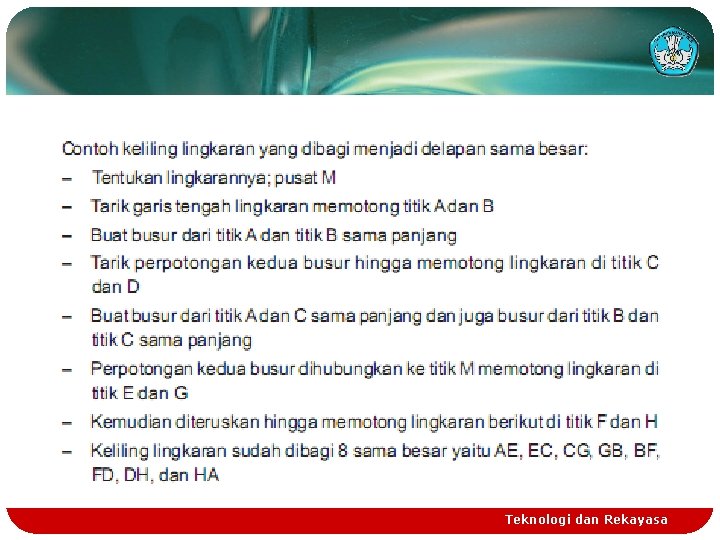 Contoh keliling lingkaran yang dibagi menjadi delapan sama besar:

– Tentukan lingkarannya; pusat M

– Tarik garis tengah lingkaran memotong titik A dan B

– Buat busur dari titik A dan titik B sama panjang

– Tarik perpotongan kedua busur hingga memotong lingkaran di titik C dan D

– Buat busur dari titik A dan C sama panjang dan juga busur dari titik B dan titik C sama panjang

– Perpotongan kedua busur dihubungkan ke titik M memotong lingkaran di titik E dan G

– Kemudian diteruskan hingga memotong lingkaran berikut di titik F dan H

– Keliling lingkaran sudah dibagi 8 sama besar yaitu AE, EC, CG, GB, BF, FD, DH, dan HA

Teknologi dan Rekayasa